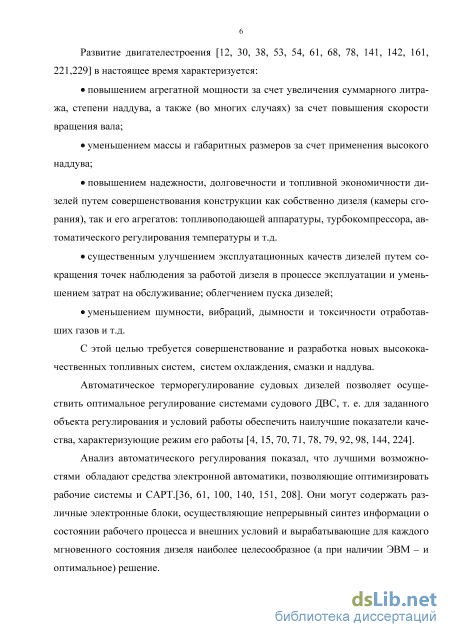 6

Развитие двигателестроения [12, 30, 38, 53, 54, 61, 68, 78, 141, 142, 161, 221,229] в настоящее время характеризуется:

• повышением агрегатной мощности за счет увеличения суммарного литража, степени наддува, а также (во многих случаях) за счет повышения скорости вращения вала;

• уменьшением массы и габаритных размеров за счет применения высокого наддува;

• повышением надежности, долговечности и топливной экономичности дизелей путем совершенствования конструкции как собственно дизеля (камеры сгорания), так и его агрегатов: топливоподающей аппаратуры, турбокомпрессора, автоматического регулирования температуры и т.д.

• существенным улучшением эксплуатационных качеств дизелей путем сокращения точек наблюдения за работой дизеля в процессе эксплуатации и уменьшением затрат на обслуживание; облегчением пуска дизелей;

• уменьшением шумности, вибраций, дымности и токсичности отработавших газов и т.д.

С этой целью требуется совершенствование и разработка новых высококачественных топливных систем, систем охлаждения, смазки и наддува.

Автоматическое терморегулирование судовых дизелей позволяет осуществить оптимальное регулирование системами судового ДВС, т. е. для заданного объекта регулирования и условий работы обеспечить наилучшие показатели качества, характеризующие режим его работы [4, 15, 70, 71, 78, 79, 92, 98, 144, 224].

Анализ автоматического регулирования показал, что лучшими возможностями обладают средства электронной автоматики, позволяющие оптимизировать рабочие системы и САРТ.[36, 61, 100, 140, 151, 208]. Они могут содержать различные электронные блоки, осуществляющие непрерывный синтез информации о состоянии рабочего процесса и внешних условий и вырабатывающие для каждого мгновенного состояния дизеля наиболее целесообразное (а при наличии ЭВМ – и оптимальное) решение.

dsLib.net
библиотека диссертаций